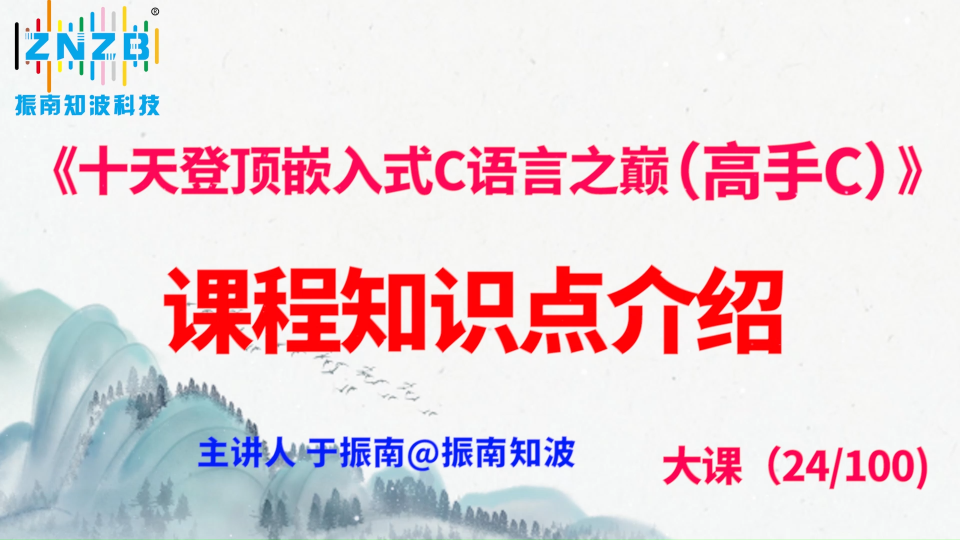 ZNZB®
振南知波科技

《十天登顶嵌入式C语言之巅（高手C）》

课程知识点介绍

主讲人 于振南@振南知波

大课（24/100）